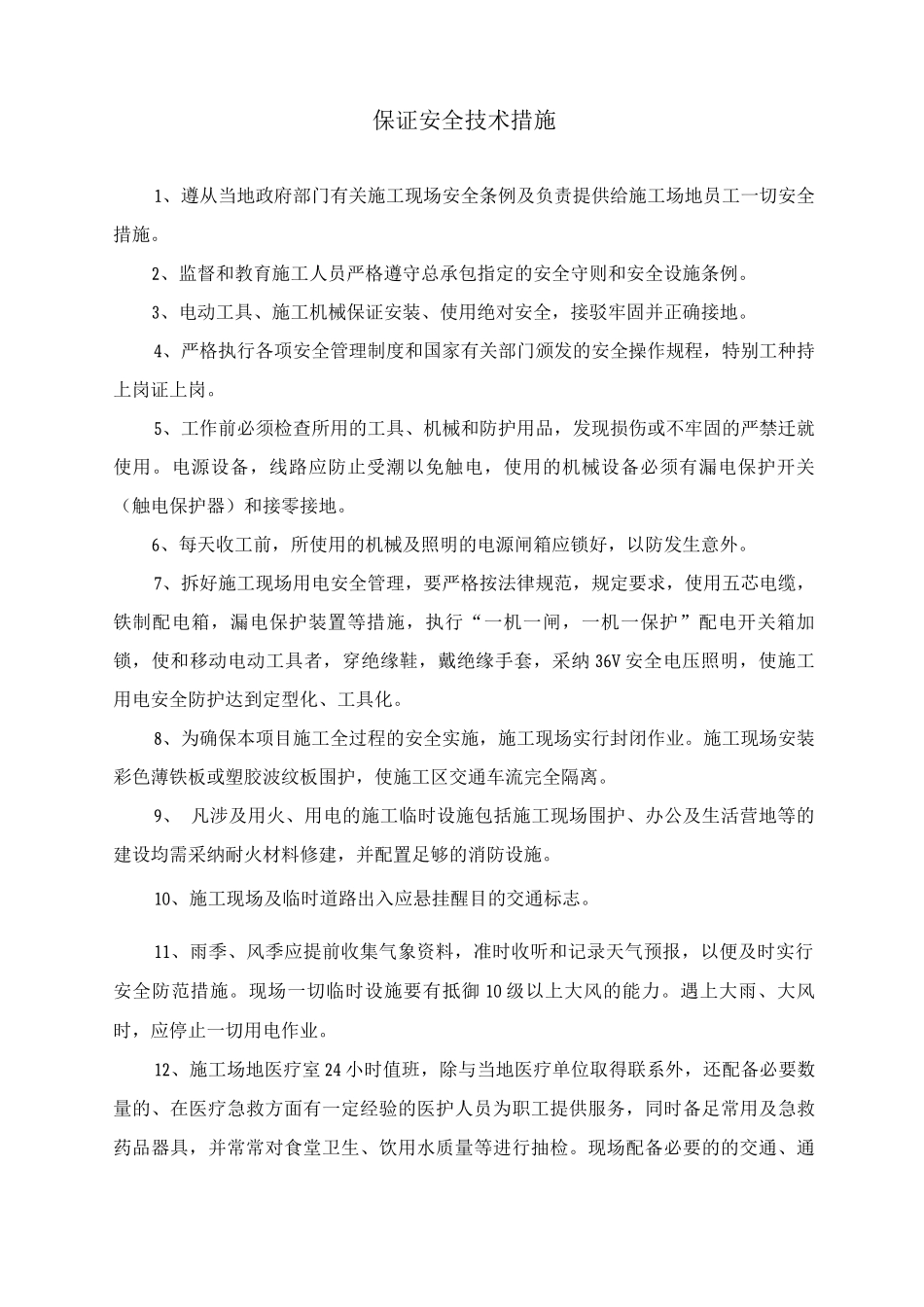 保证安全技术措施

1、遵从当地政府部门有关施工现场安全条例及负责提供给施工场地员工一切安全措施。

2、监督和教育施工人员严格遵守总承包指定的安全守则和安全设施条例。

3、电动工具、施工机械保证安装、使用绝对安全，接驳牢固并正确接地。

4、严格执行各项安全管理制度和国家有关部门颁发的安全操作规程，特别工种持上岗证上岗。

5、工作前必须检查所用的工具、机械和防护用品，发现损伤或不牢固的严禁迁就使用。电源设备，线路应防止受潮以免触电，使用的机械设备必须有漏电保护开关（触电保护器）和接零接地。

6、每天收工前，所使用的机械及照明的电源闸箱应锁好，以防发生意外。

7、拆好施工现场用电安全管理，要严格按法律规范，规定要求，使用五芯电缆，铁制配电箱，漏电保护装置等措施，执行“一机一闸，一机一保护”配电开关箱加锁，使和移动电动工具者，穿绝缘鞋，戴绝缘手套，采纳36V安全电压照明，使施工用电安全防护达到定型化、工具化。

8、为确保本项目施工全过程的安全实施，施工现场实行封闭作业。施工现场安装彩色薄铁板或塑胶波纹板围护，使施工区交通车流完全隔离。

9、 凡涉及用火、用电的施工临时设施包括施工现场围护、办公及生活营地等的建设均需采纳耐火材料修建，并配置足够的消防设施。

10、施工现场及临时道路出入应悬挂醒目的交通标志。

11、雨季、风季应提前收集气象资料，准时收听和记录天气预报，以便及时实行安全防范措施。现场一切临时设施要有抵御10级以上大风的能力。遇上大雨、大风时，应停止一切用电作业。

12、施工场地医疗室24小时值班，除与当地医疗单位取得联系外，还配备必要数量的、在医疗急救方面有一定经验的医护人员为职工提供服务，同时备足常用及急救药品器具，并常常对食堂卫生、饮用水质量等进行抽检。现场配备必要的的交通、通